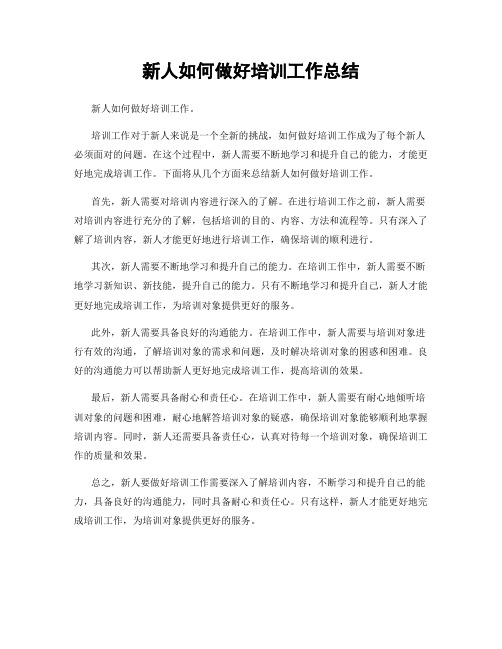 新人如何做好培训工作总结

新人如何做好培训工作。

培训工作对于新人来说是一个全新的挑战，如何做好培训工作成为了每个新人必须面对的问题。在这个过程中，新人需要不断地学习和提升自己的能力，才能更好地完成培训工作。下面将从几个方面来总结新人如何做好培训工作。

首先，新人需要对培训内容进行深入的了解。在进行培训工作之前，新人需要对培训内容进行充分的了解，包括培训的目的、内容、方法和流程等。只有深入了解了培训内容，新人才能更好地进行培训工作，确保培训的顺利进行。

其次，新人需要不断地学习和提升自己的能力。在培训工作中，新人需要不断地学习新知识、新技能，提升自己的能力。只有不断地学习和提升自己，新人才能更好地完成培训工作，为培训对象提供更好的服务。

此外，新人需要具备良好的沟通能力。在培训工作中，新人需要与培训对象进行有效的沟通，了解培训对象的需求和问题，及时解决培训对象的困惑和困难。良好的沟通能力可以帮助新人更好地完成培训工作，提高培训的效果。

最后，新人需要具备耐心和责任心。在培训工作中，新人需要有耐心地倾听培训对象的问题和困难，耐心地解答培训对象的疑惑，确保培训对象能够顺利地掌握培训内容。同时，新人还需要具备责任心，认真对待每一个培训对象，确保培训工作的质量和效果。

总之，新人要做好培训工作需要深入了解培训内容，不断学习和提升自己的能力，具备良好的沟通能力，同时具备耐心和责任心。只有这样，新人才能更好地完成培训工作，为培训对象提供更好的服务。